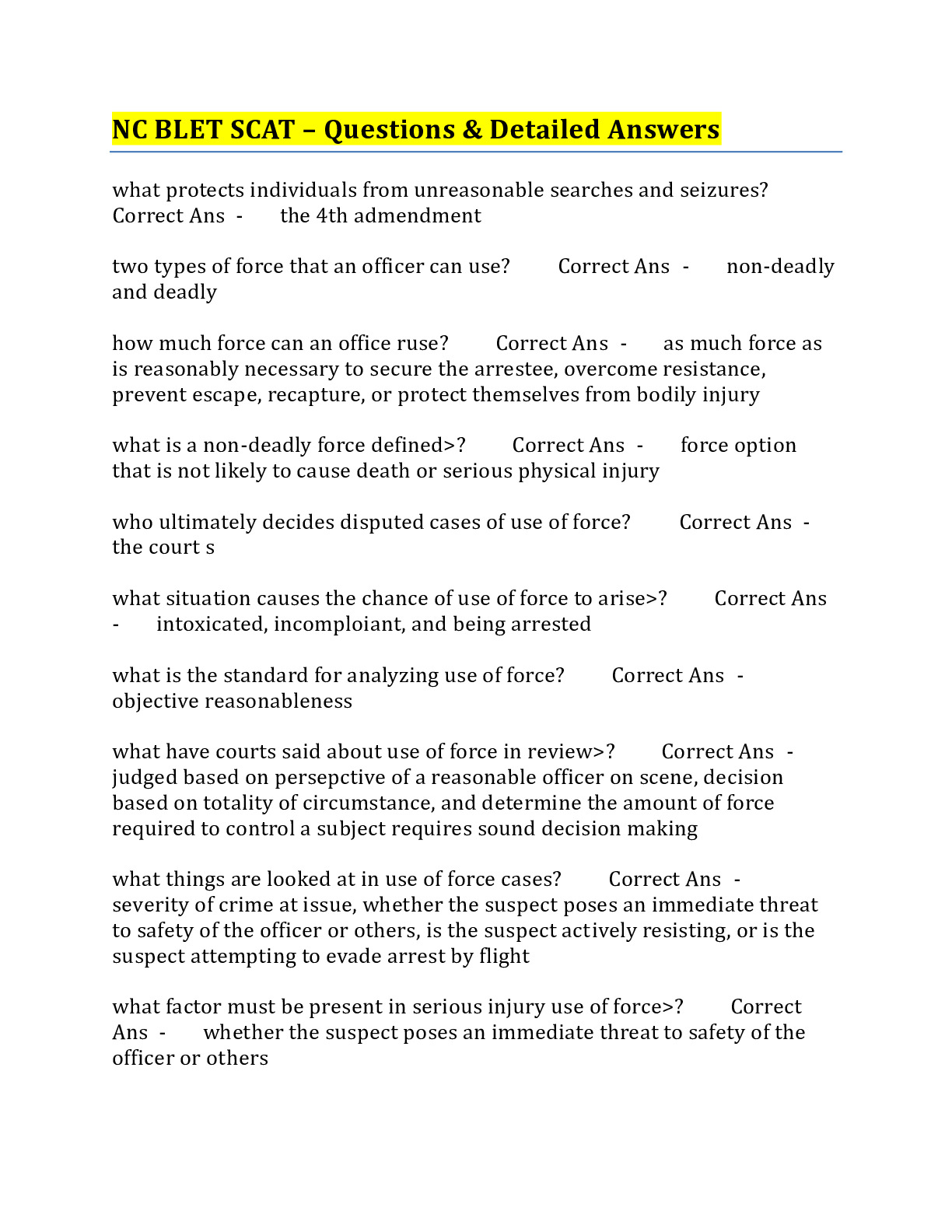 NC BLET SCAT – Questions & Detailed Answers

what protects individuals from unreasonable searches and seizures? Correct Ans - the 4th admendment

two types of force that an officer can use? Correct Ans - non-deadly and deadly

how much force can an office ruse? Correct Ans - as much force as is reasonably necessary to secure the arrestee, overcome resistance, prevent escape, recapture, or protect themselves from bodily injury

what is a non-deadly force defined>? Correct Ans - force option that is not likely to cause death or serious physical injury

who ultimately decides disputed cases of use of force? Correct Ans - the court s

what situation causes the chance of use of force to arise>? Correct Ans - intoxicated, incomploiant, and being arrested

what is the standard for analyzing use of force? Correct Ans - objective reasonableness

what have courts said about use of force in review>? Correct Ans - judged based on persepctive of a reasonable officer on scene, decision based on totality of circumstance, and determine the amount of force required to control a subject requires sound decision making

what things are looked at in use of force cases? Correct Ans - severity of crime at issue, whether the suspect poses an immediate threat to safety of the officer or others, is the suspect actively resisting, or is the suspect attempting to evade arrest by flight

what factor must be present in serious injury use of force>? Correct Ans - whether the suspect poses an immediate threat to safety of the officer or others